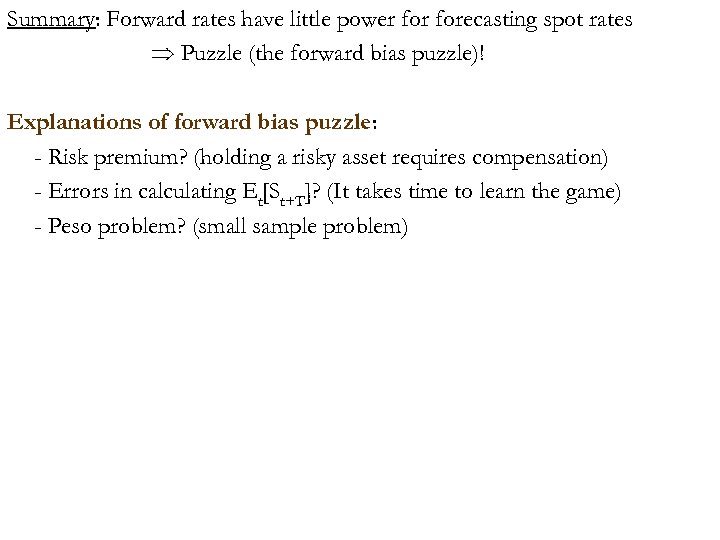 Summary: Forward rates have little power for forecasting spot rates

$\Rightarrow$ Puzzle (the forward bias puzzle)!

Explanations of forward bias puzzle:

- Risk premium? (holding a risky asset requires compensation)
- Errors in calculating $E_t[S_{t+T}]$? (It takes time to learn the game)
- Peso problem? (small sample problem)